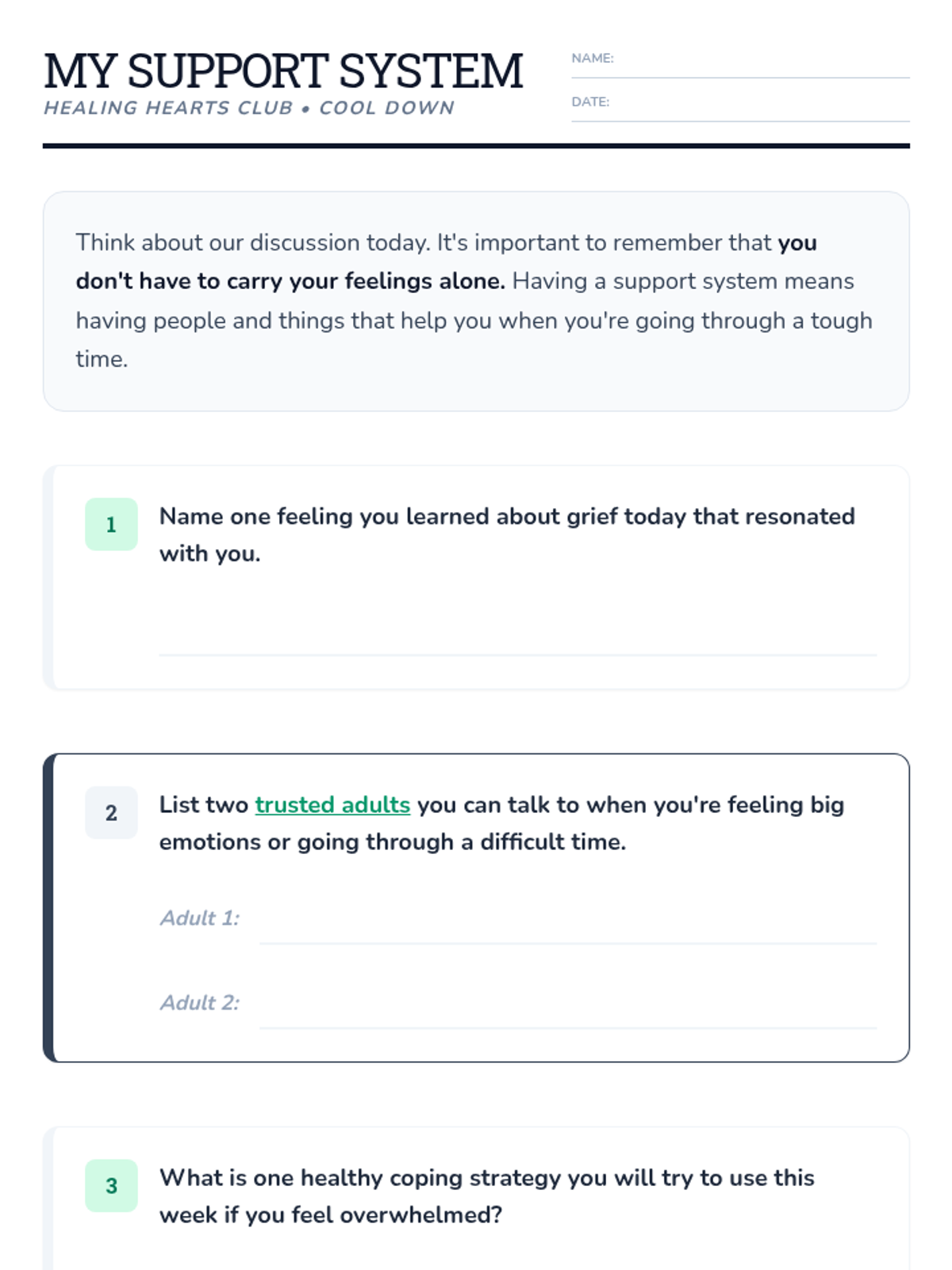 MY SUPPORT SYSTEM
HEALING HEARTS CLUB • COOL DOWN

NAME: ____
DATE: ____

Think about our discussion today. It's important to remember that you don't have to carry your feelings alone. Having a support system means having people and things that help you when you're going through a tough time.

1 Name one feeling you learned about grief today that resonated with you.

____

2 List two trusted adults you can talk to when you're feeling big emotions or going through a difficult time.

Adult 1: ____

Adult 2: ____

3 What is one healthy coping strategy you will try to use this week if you feel overwhelmed?